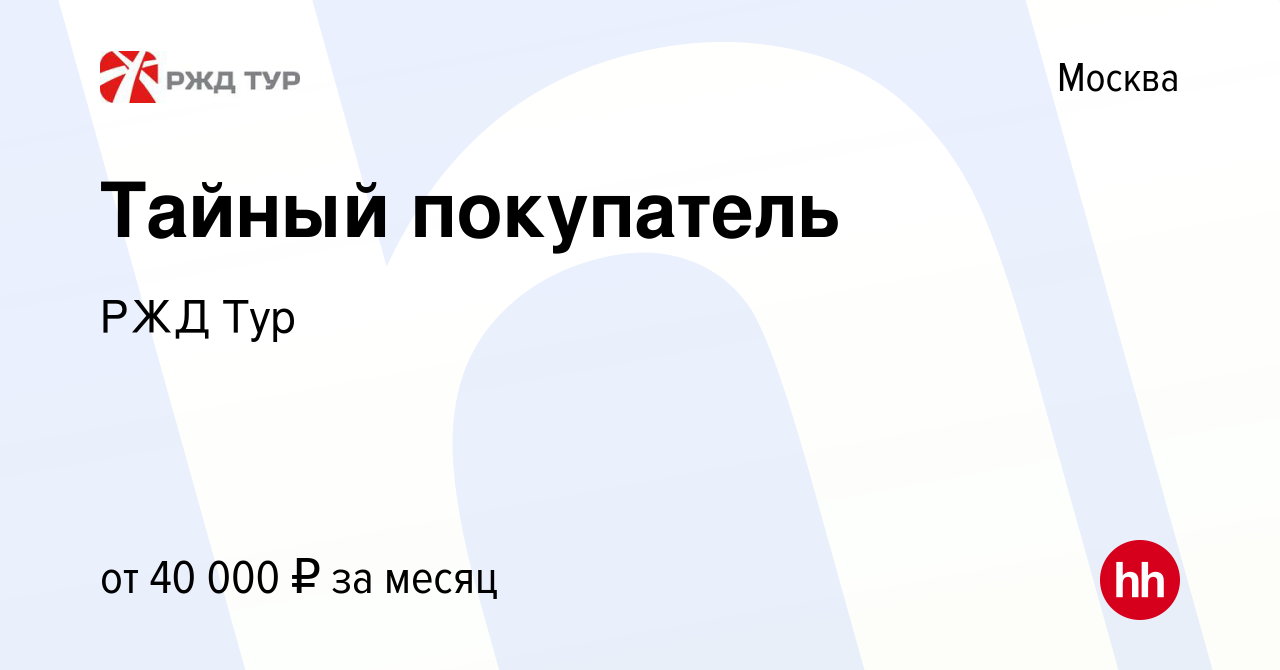 РЖД ТУР

Москва

Тайный покупатель

РЖД Тур

от 40 000 ₽ за месяц

hh